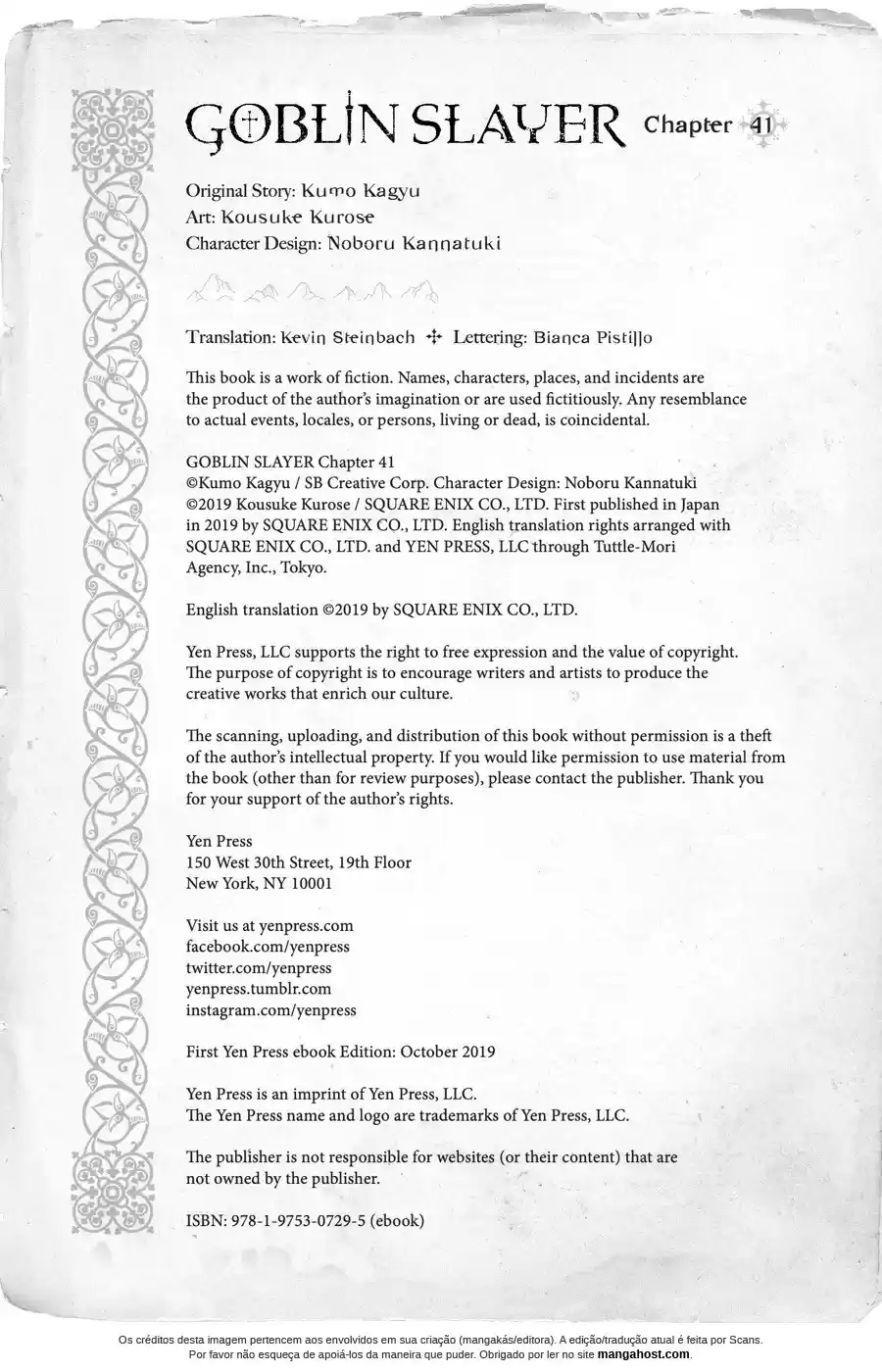 GOBLIN SLAYER Chapter 41

Original Story: Kumo Kagyu
Art: Kousuke Kurose
Character Design: Noboru Kannatuki

Translation: Kevin Steinbach ✣ Lettering: Bianca Pistillo

This book is a work of fiction. Names, characters, places, and incidents are the product of the author's imagination or are used fictitiously. Any resemblance to actual events, locales, or persons, living or dead, is coincidental.

GOBLIN SLAYER Chapter 41
©Kumo Kagyu / SB Creative Corp. Character Design: Noboru Kannatuki
©2019 Kousuke Kurose / SQUARE ENIX CO., LTD. First published in Japan in 2019 by SQUARE ENIX CO., LTD. English translation rights arranged with SQUARE ENIX CO., LTD. and YEN PRESS, LLC through Tuttle-Mori Agency, Inc., Tokyo.

English translation ©2019 by SQUARE ENIX CO., LTD.

Yen Press, LLC supports the right to free expression and the value of copyright. The purpose of copyright is to encourage writers and artists to produce the creative works that enrich our culture.

The scanning, uploading, and distribution of this book without permission is a theft of the author's intellectual property. If you would like permission to use material from the book (other than for review purposes), please contact the publisher. Thank you for your support of the author's rights.

Yen Press
150 West 30th Street, 19th Floor
New York, NY 10001

Visit us at yenpress.com
facebook.com/yenpress
twitter.com/yenpress
yenpress.tumblr.com
instagram.com/yenpress

First Yen Press ebook Edition: October 2019

Yen Press is an imprint of Yen Press, LLC.
The Yen Press name and logo are trademarks of Yen Press, LLC.

The publisher is not responsible for websites (or their content) that are not owned by the publisher.

ISBN: 978-1-9753-0729-5 (ebook)

Os créditos desta imagem pertencem aos envolvidos em sua criação (mangakás/editora). A edição/tradução atual é feita por Scans. Por favor não esqueça de apoiá-los da maneira que puder. Obrigado por ler no site mangahost.com.